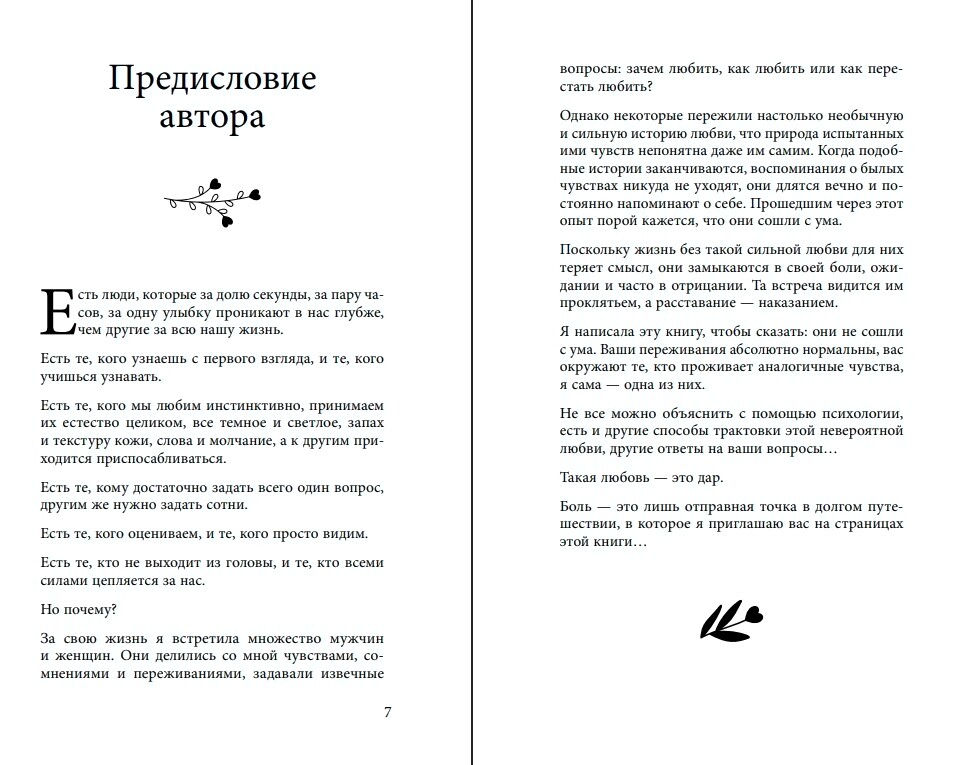 Предисловие автора

Есть люди, которые за долю секунды, за пару часов, за одну улыбку проникают в нас глубже, чем другие за всю нашу жизнь.

Есть те, кого узнаешь с первого взгляда, и те, кого учишься узнавать.

Есть те, кого мы любим инстинктивно, принимаем их естество целиком, все темное и светлое, запах и текстуру кожи, слова и молчание, а к другим приходится приспосабливаться.

Есть те, кому достаточно задать всего один вопрос, другим же нужно задать сотни.

Есть те, кого оцениваем, и те, кого просто видим.

Есть те, кто не выходит из головы, и те, кто всеми силами цепляется за нас.

Но почему?

За свою жизнь я встретила множество мужчин и женщин. Они делились со мной чувствами, сомнениями и переживаниями, задавали извечные

7

вопросы: зачем любить, как любить или как перестать любить?

Однако некоторые пережили настолько необычную и сильную историю любви, что природа испытанных ими чувств непонятна даже им самим. Когда подобные истории заканчиваются, воспоминания о былых чувствах никуда не уходят, они длятся вечно и постоянно напоминают о себе. Прошедшим через этот опыт порой кажется, что они сошли с ума.

Поскольку жизнь без такой сильной любви для них теряет смысл, они замыкаются в своей боли, ожидании и часто в отрицании. Та встреча видится им проклятьем, а расставание — наказанием.

Я написала эту книгу, чтобы сказать: они не сошли с ума. Ваши переживания абсолютно нормальны, вас окружают те, кто проживает аналогичные чувства, я сама — одна из них.

Не все можно объяснить с помощью психологии, есть и другие способы трактовки этой невероятной любви, другие ответы на ваши вопросы…

Такая любовь — это дар.

Боль — это лишь отправная точка в долгом путешествии, в которое я приглашаю вас на страницах этой книги…